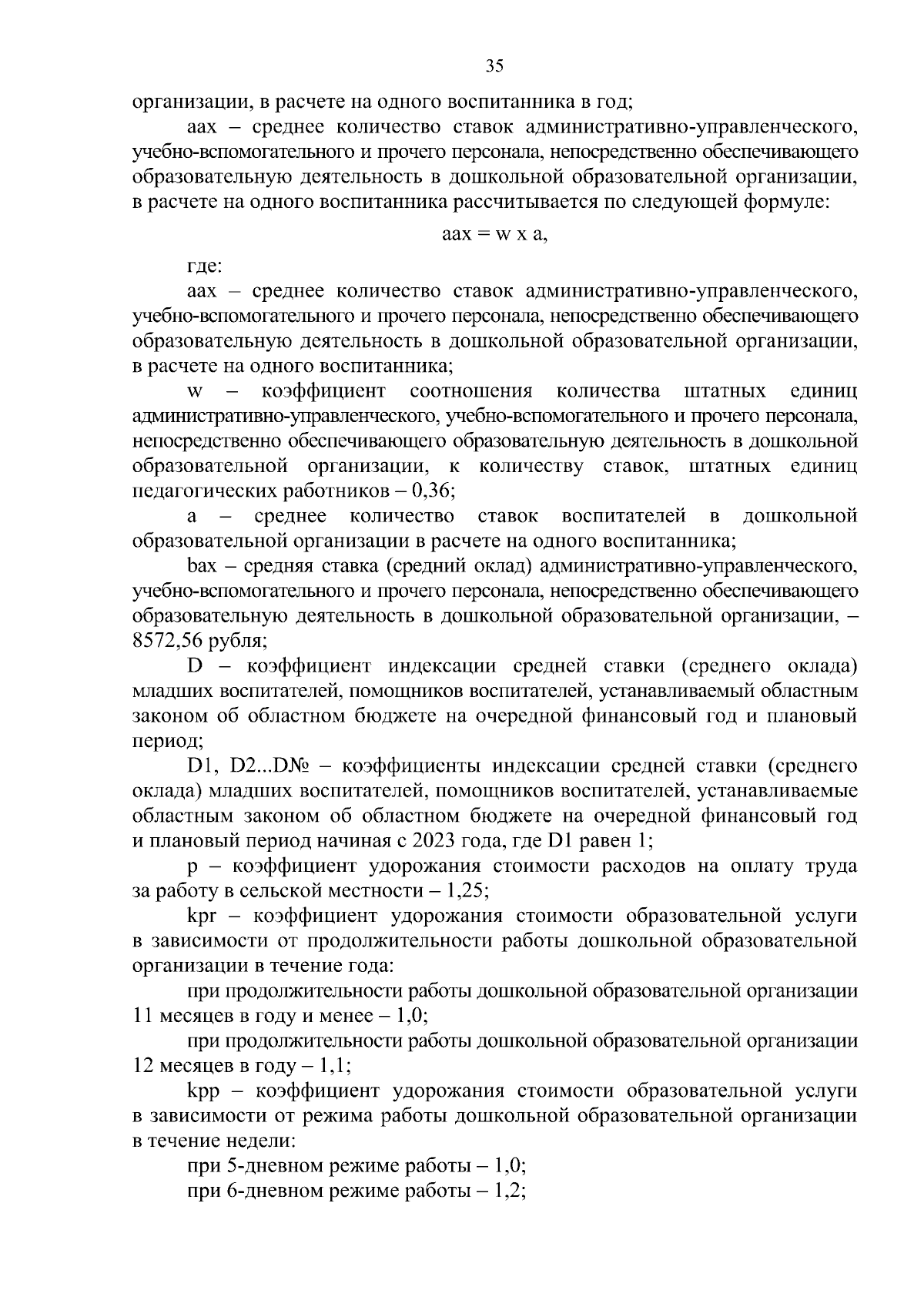 35

организации, в расчете на одного воспитанника в год;

aax – среднее количество ставок административно-управленческого, учебно-вспомогательного и прочего персонала, непосредственно обеспечивающего образовательную деятельность в дошкольной образовательной организации, в расчете на одного воспитанника рассчитывается по следующей формуле:

aax = w x a,

где:

aax – среднее количество ставок административно-управленческого, учебно-вспомогательного и прочего персонала, непосредственно обеспечивающего образовательную деятельность в дошкольной образовательной организации, в расчете на одного воспитанника;

w – коэффициент соотношения количества штатных единиц административно-управленческого, учебно-вспомогательного и прочего персонала, непосредственно обеспечивающего образовательную деятельность в дошкольной образовательной организации, к количеству ставок, штатных единиц педагогических работников – 0,36;

a – среднее количество ставок воспитателей в дошкольной образовательной организации в расчете на одного воспитанника;

bax – средняя ставка (средний оклад) административно-управленческого, учебно-вспомогательного и прочего персонала, непосредственно обеспечивающего образовательную деятельность в дошкольной образовательной организации, – 8572,56 рубля;

D – коэффициент индексации средней ставки (среднего оклада) младших воспитателей, помощников воспитателей, устанавливаемый областным законом об областном бюджете на очередной финансовый год и плановый период;

D1, D2...D№ – коэффициенты индексации средней ставки (среднего оклада) младших воспитателей, помощников воспитателей, устанавливаемые областным законом об областном бюджете на очередной финансовый год и плановый период начиная с 2023 года, где D1 равен 1;

p – коэффициент удорожания стоимости расходов на оплату труда за работу в сельской местности – 1,25;

kpr – коэффициент удорожания стоимости образовательной услуги в зависимости от продолжительности работы дошкольной образовательной организации в течение года:

при продолжительности работы дошкольной образовательной организации 11 месяцев в году и менее – 1,0;

при продолжительности работы дошкольной образовательной организации 12 месяцев в году – 1,1;

kpp – коэффициент удорожания стоимости образовательной услуги в зависимости от режима работы дошкольной образовательной организации в течение недели:

при 5-дневном режиме работы – 1,0;

при 6-дневном режиме работы – 1,2;